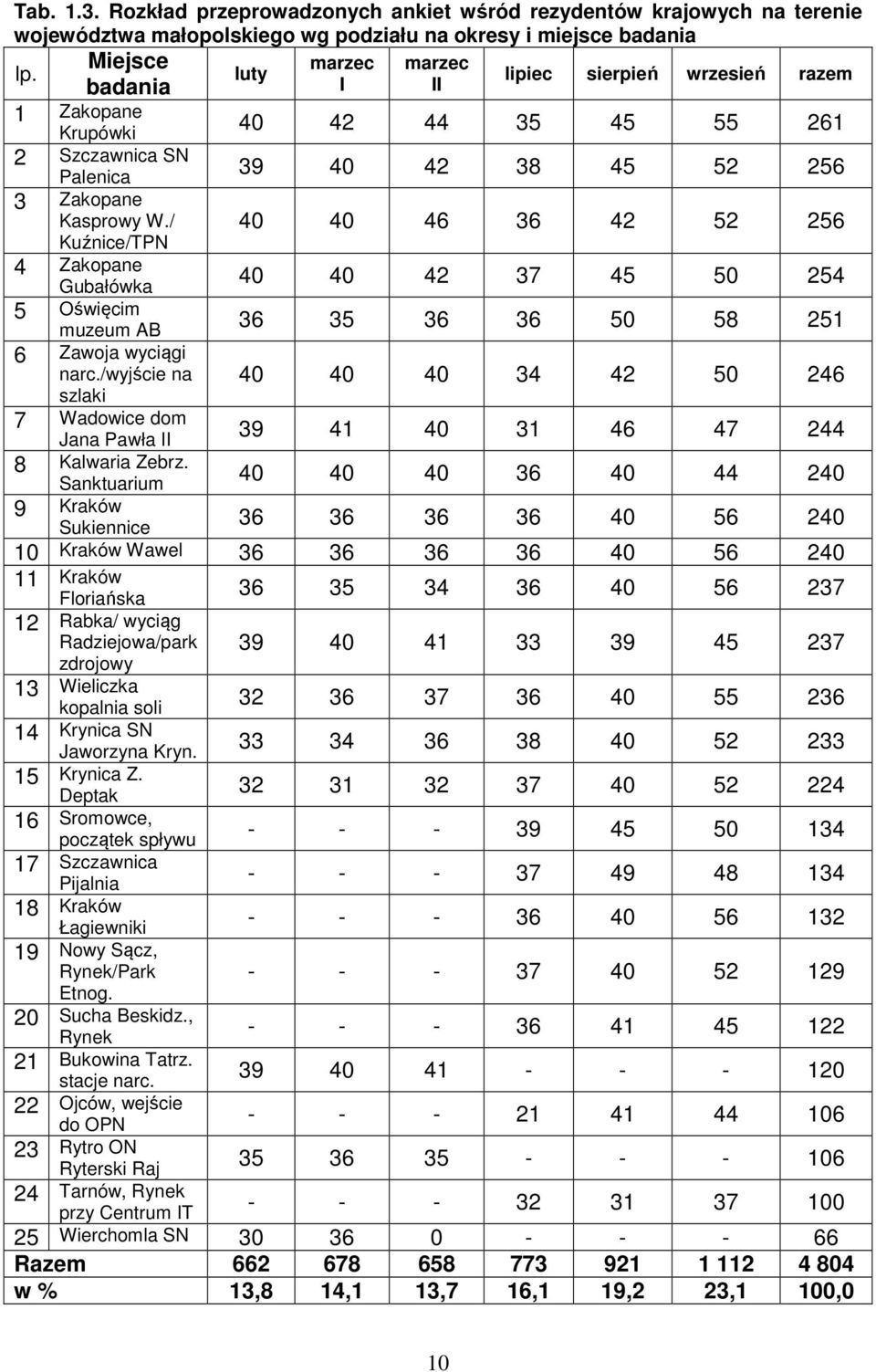 Tab. 1.3. Rozkład przeprowadzonych ankiet wśród rezydentów krajowych na terenie województwa małopolskiego wg podziału na okresy i miejsce badania

| lp. | Miejsce badania | luty | marzec I | marzec II | lipiec | sierpień | wrzesień | razem |
|---|---|---|---|---|---|---|---|---|
| 1 | Zakopane Krupówki | 40 | 42 | 44 | 35 | 45 | 55 | 261 |
| 2 | Szczawnica SN Palenica | 39 | 40 | 42 | 38 | 45 | 52 | 256 |
| 3 | Zakopane Kasprowy W./ Kuźnice/TPN | 40 | 40 | 46 | 36 | 42 | 52 | 256 |
| 4 | Zakopane Gubałówka | 40 | 40 | 42 | 37 | 45 | 50 | 254 |
| 5 | Oświęcim muzeum AB | 36 | 35 | 36 | 36 | 50 | 58 | 251 |
| 6 | Zawoja wyciągi narc./wyjście na szlaki | 40 | 40 | 40 | 34 | 42 | 50 | 246 |
| 7 | Wadowice dom Jana Pawła II | 39 | 41 | 40 | 31 | 46 | 47 | 244 |
| 8 | Kalwaria Zebrz. Sanktuarium | 40 | 40 | 40 | 36 | 40 | 44 | 240 |
| 9 | Kraków Sukiennice | 36 | 36 | 36 | 36 | 40 | 56 | 240 |
| 10 | Kraków Wawel | 36 | 36 | 36 | 36 | 40 | 56 | 240 |
| 11 | Kraków Floriańska | 36 | 35 | 34 | 36 | 40 | 56 | 237 |
| 12 | Rabka/ wyciąg Radziejowa/park zdrojowy | 39 | 40 | 41 | 33 | 39 | 45 | 237 |
| 13 | Wieliczka kopalnia soli | 32 | 36 | 37 | 36 | 40 | 55 | 236 |
| 14 | Krynica SN Jaworzyna Kryn. | 33 | 34 | 36 | 38 | 40 | 52 | 233 |
| 15 | Krynica Z. Deptak | 32 | 31 | 32 | 37 | 40 | 52 | 224 |
| 16 | Sromowce, początek spływu | - | - | - | 39 | 45 | 50 | 134 |
| 17 | Szczawnica Pijalnia | - | - | - | 37 | 49 | 48 | 134 |
| 18 | Kraków Łagiewniki | - | - | - | 36 | 40 | 56 | 132 |
| 19 | Nowy Sącz, Rynek/Park Etnog. | - | - | - | 37 | 40 | 52 | 129 |
| 20 | Sucha Beskidz., Rynek | - | - | - | 36 | 41 | 45 | 122 |
| 21 | Bukowina Tatrz. stacje narc. | 39 | 40 | 41 | - | - | - | 120 |
| 22 | Ojców, wejście do OPN | - | - | - | 21 | 41 | 44 | 106 |
| 23 | Rytro ON Ryterski Raj | 35 | 36 | 35 | - | - | - | 106 |
| 24 | Tarnów, Rynek przy Centrum IT | - | - | - | 32 | 31 | 37 | 100 |
| 25 | Wierchomla SN | 30 | 36 | 0 | - | - | - | 66 |
| Razem | | 662 | 678 | 658 | 773 | 921 | 1 112 | 4 804 |
| w % | | 13,8 | 14,1 | 13,7 | 16,1 | 19,2 | 23,1 | 100,0 |

10